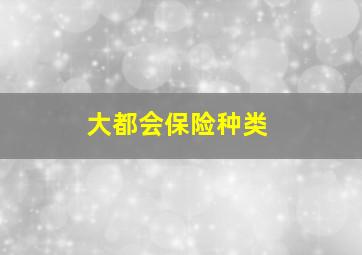 大都会保险种类